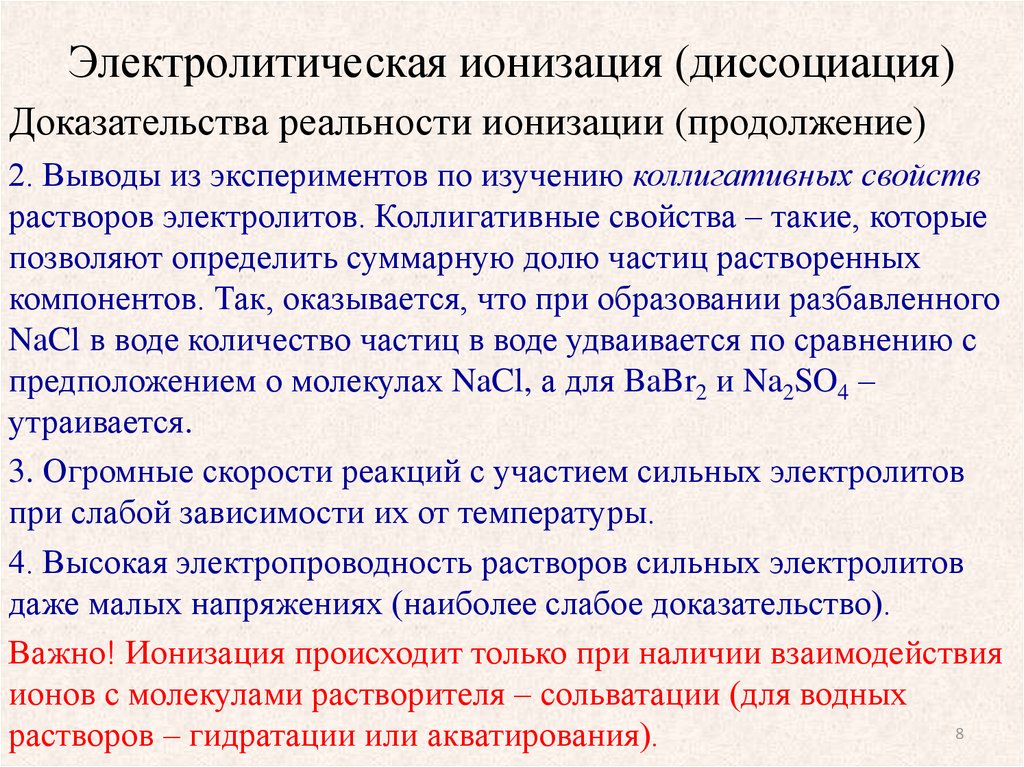 Электролитическая ионизация (диссоциация)

Доказательства реальности ионизации (продолжение)

2. Выводы из экспериментов по изучению коллигативных свойств растворов электролитов. Коллигативные свойства – такие, которые позволяют определить суммарную долю частиц растворенных компонентов. Так, оказывается, что при образовании разбавленного NaCl в воде количество частиц в воде удваивается по сравнению с предположением о молекулах NaCl, а для $BaBr_2$ и $Na_2SO_4$ – утраивается.

3. Огромные скорости реакций с участием сильных электролитов при слабой зависимости их от температуры.

4. Высокая электропроводность растворов сильных электролитов даже малых напряжениях (наиболее слабое доказательство).

Важно! Ионизация происходит только при наличии взаимодействия ионов с молекулами растворителя – сольватации (для водных растворов – гидратации или акватирования).

8